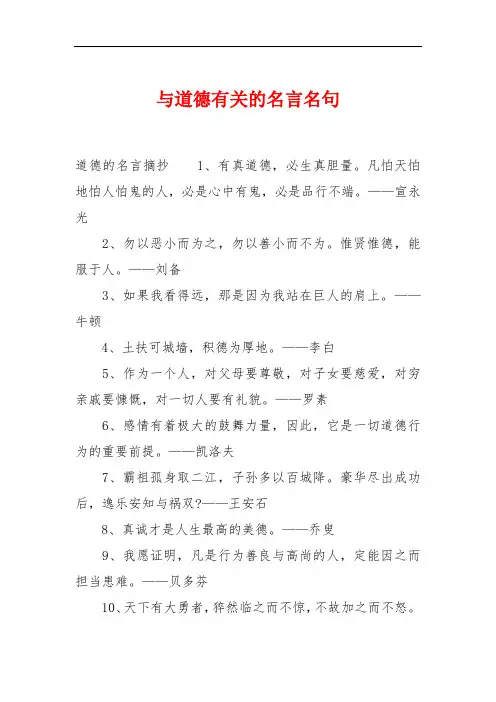 与道德有关的名言名句

道德的名言摘抄　　1、有真道德，必生真胆量。凡怕天怕地怕人怕鬼的人，必是心中有鬼，必是品行不端。——宣永光

2、勿以恶小而为之，勿以善小而不为。惟贤惟德，能服于人。——刘备

3、如果我看得远，那是因为我站在巨人的肩上。——牛顿

4、土扶可城墙，积德为厚地。——李白

5、作为一个人，对父母要尊敬，对子女要慈爱，对穷亲戚要慷慨，对一切人要有礼貌。——罗素

6、感情有着极大的鼓舞力量，因此，它是一切道德行为的重要前提。——凯洛夫

7、霸祖孤身取二江，子孙多以百城降。豪华尽出成功后，逸乐安知与祸双?——王安石

8、真诚才是人生最高的美德。——乔叟

9、我愿证明，凡是行为善良与高尚的人，定能因之而担当患难。——贝多芬

10、天下有大勇者，猝然临之而不惊，不故加之而不怒。